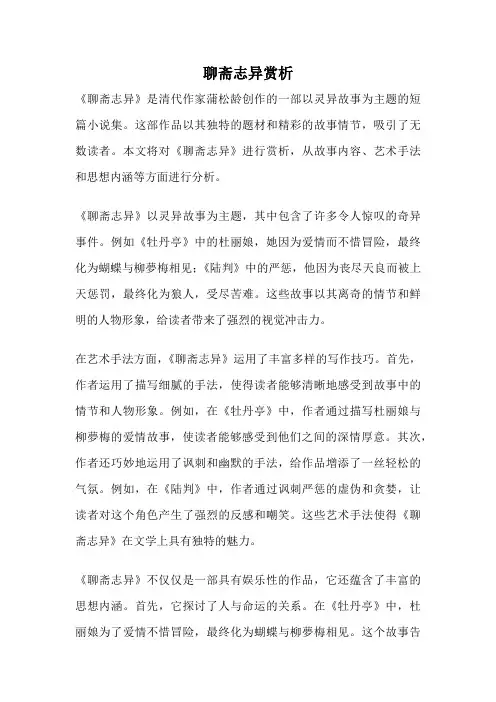 聊斋志异赏析

《聊斋志异》是清代作家蒲松龄创作的一部以灵异故事为主题的短篇小说集。这部作品以其独特的题材和精彩的故事情节，吸引了无数读者。本文将对《聊斋志异》进行赏析，从故事内容、艺术手法和思想内涵等方面进行分析。

《聊斋志异》以灵异故事为主题，其中包含了许多令人惊叹的奇异事件。例如《牡丹亭》中的杜丽娘，她因为爱情而不惜冒险，最终化为蝴蝶与柳梦梅相见；《陆判》中的严惩，他因为丧尽天良而被上天惩罚，最终化为狼人，受尽苦难。这些故事以其离奇的情节和鲜明的人物形象，给读者带来了强烈的视觉冲击力。

在艺术手法方面，《聊斋志异》运用了丰富多样的写作技巧。首先，作者运用了描写细腻的手法，使得读者能够清晰地感受到故事中的情节和人物形象。例如，在《牡丹亭》中，作者通过描写杜丽娘与柳梦梅的爱情故事，使读者能够感受到他们之间的深情厚意。其次，作者还巧妙地运用了讽刺和幽默的手法，给作品增添了一丝轻松的气氛。例如，在《陆判》中，作者通过讽刺严惩的虚伪和贪婪，让读者对这个角色产生了强烈的反感和嘲笑。这些艺术手法使得《聊斋志异》在文学上具有独特的魅力。

《聊斋志异》不仅仅是一部具有娱乐性的作品，它还蕴含了丰富的思想内涵。首先，它探讨了人与命运的关系。在《牡丹亭》中，杜丽娘为了爱情不惜冒险，最终化为蝴蝶与柳梦梅相见。这个故事告